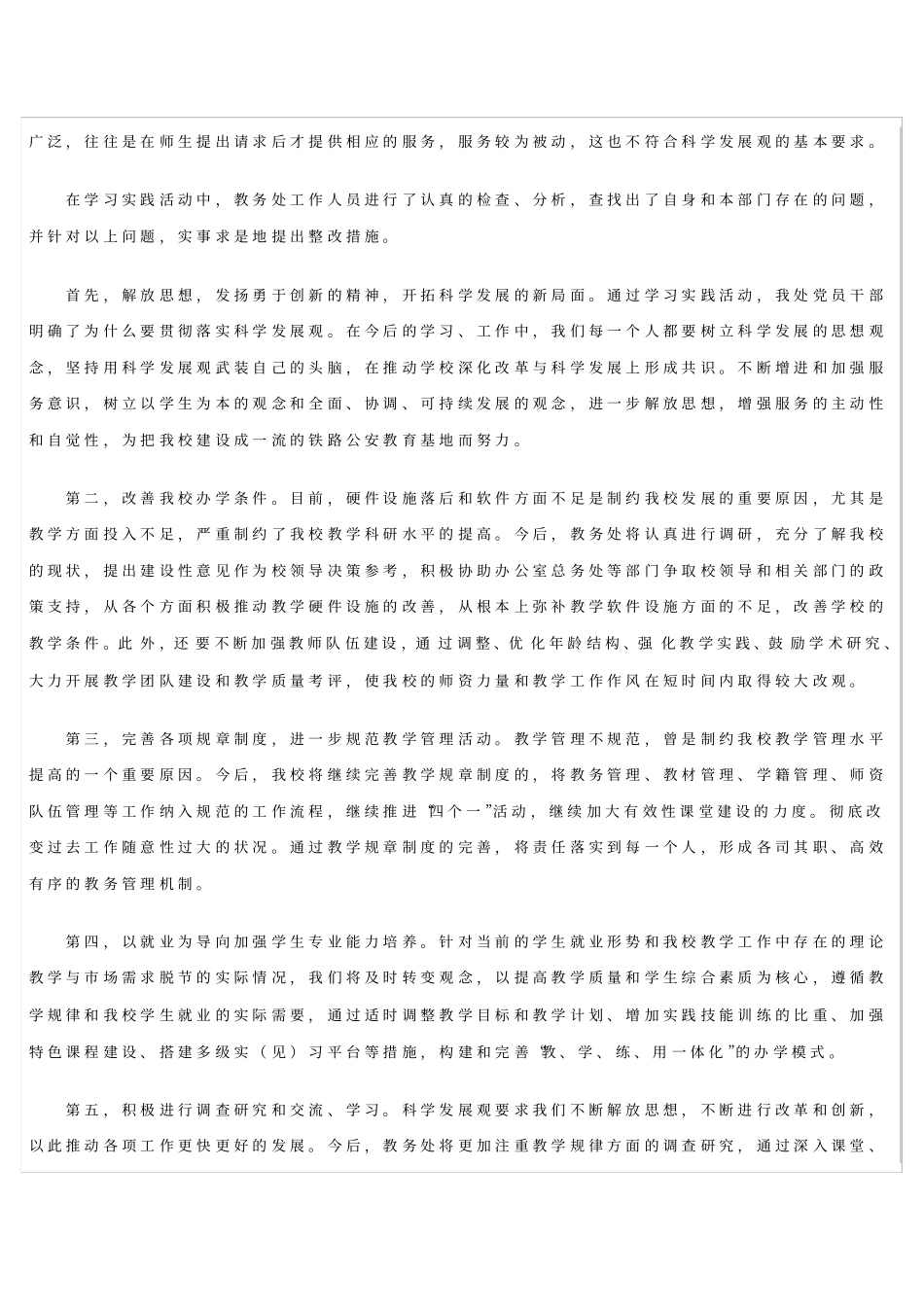 广泛，往往是在师生提出请求后才提供相应的服务，服务较为被动，这也不符合科学发展观的基本要求。

在学习实践活动中，教务处工作人员进行了认真的检查、分析，查找出了自身和本部门存在的问题，并针对以上问题，实事求是地提出整改措施。

首先，解放思想，发扬勇于创新的精神，开拓科学发展的新局面。通过学习实践活动，我处党员干部明确了为什么要贯彻落实科学发展观。在今后的学习、工作中，我们每一个人都要树立科学发展的思想观念，坚持用科学发展观武装自己的头脑，在推动学校深化改革与科学发展上形成共识。不断增进和加强服务意识，树立以学生为本的观念和全面、协调、可持续发展的观念，进一步解放思想，增强服务的主动性和自觉性，为把我校建设成一流的铁路公安教育基地而努力。

第二，改善我校办学条件。目前，硬件设施落后和软件方面不足是制约我校发展的重要原因，尤其是教学方面投入不足，严重制约了我校教学科研水平的提高。今后，教务处将认真进行调研，充分了解我校的现状，提出建设性意见作为校领导决策参考，积极协助办公室总务处等部门争取校领导和相关部门的政策支持，从各个方面积极推动教学硬件设施的改善，从根本上弥补教学软件设施方面的不足，改善学校的教学条件。此外，还要不断加强教师队伍建设，通过调整、优化年龄结构、强化教学实践、鼓励学术研究、大力开展教学团队建设和教学质量考评，使我校的师资力量和教学工作作风在短时间内取得较大改观。

第三，完善各项规章制度，进一步规范教学管理活动。教学管理不规范，曾是制约我校教学管理水平提高的一个重要原因。今后，我校将继续完善教学规章制度的，将教务管理、教材管理、学籍管理、师资队伍管理等工作纳入规范的工作流程，继续推进“四个一”活动，继续加大有效性课堂建设的力度。彻底改变过去工作随意性过大的状况。通过教学规章制度的完善，将责任落实到每一个人，形成各司其职、高效有序的教务管理机制。

第四，以就业为导向加强学生专业能力培养。针对当前的学生就业形势和我校教学工作中存在的理论教学与市场需求脱节的实际情况，我们将及时转变观念，以提高教学质量和学生综合素质为核心，遵循教学规律和我校学生就业的实际需要，通过适时调整教学目标和教学计划、增加实践技能训练的比重、加强特色课程建设、搭建多级实（见）习平台等措施，构建和完善“教、学、练、用一体化”的办学模式。

第五，积极进行调查研究和交流、学习。科学发展观要求我们不断解放思想，不断进行改革和创新，以此推动各项工作更快更好的发展。今后，教务处将更加注重教学规律方面的调查研究，通过深入课堂、